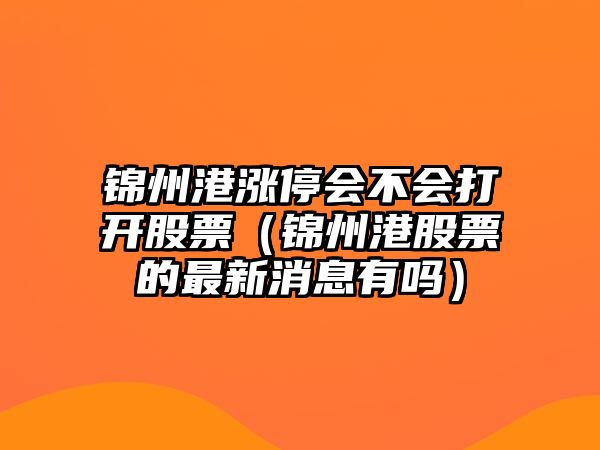 锦州港涨停会不会打开股票（锦州港股票的最新消息有吗）